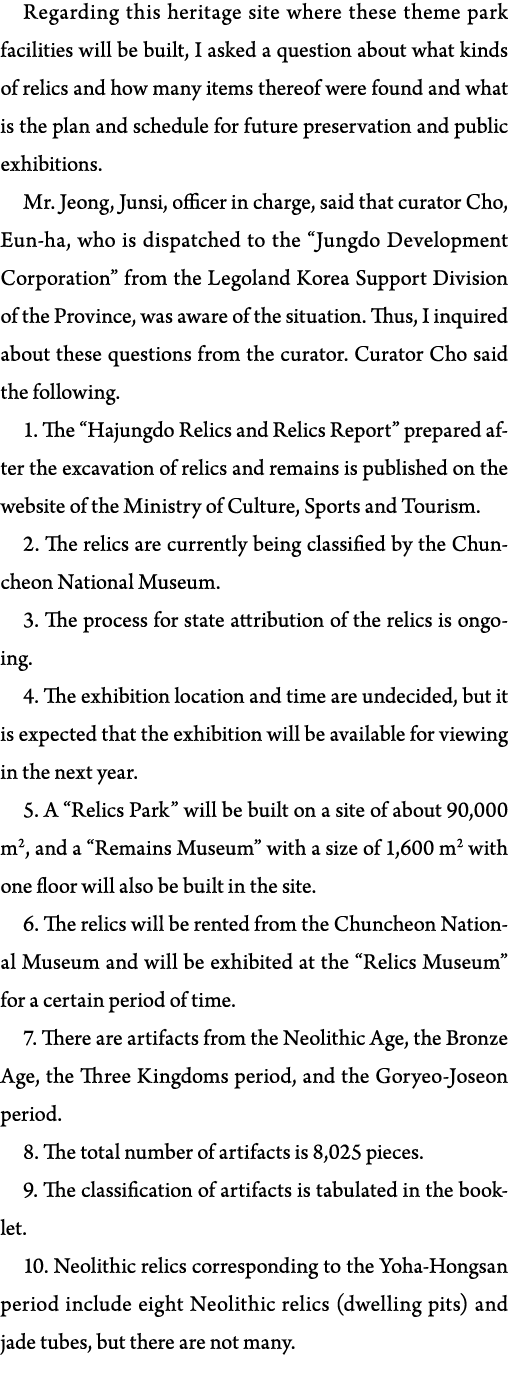 Regarding this heritage site where these theme park facilities will be built, I asked a question about what kinds of relics and how many items thereof were found and what is the plan and schedule for future preservation and public exhibitions.

Mr. Jeong, Junsi, officer in charge, said that curator Cho, Eun-ha, who is dispatched to the “Jungdo Development Corporation” from the Legoland Korea Support Division of the Province, was aware of the situation. Thus, I inquired about these questions from the curator. Curator Cho said the following.

1. The “Hajungdo Relics and Relics Report” prepared after the excavation of relics and remains is published on the website of the Ministry of Culture, Sports and Tourism.

2. The relics are currently being classified by the Chuncheon National Museum.

3. The process for state attribution of the relics is ongoing.

4. The exhibition location and time are undecided, but it is expected that the exhibition will be available for viewing in the next year.

5. A “Relics Park” will be built on a site of about 90,000 $m^2$, and a “Remains Museum” with a size of 1,600 $m^2$ with one floor will also be built in the site.

6. The relics will be rented from the Chuncheon National Museum and will be exhibited at the “Relics Museum” for a certain period of time.

7. There are artifacts from the Neolithic Age, the Bronze Age, the Three Kingdoms period, and the Goryeo-Joseon period.

8. The total number of artifacts is 8,025 pieces.

9. The classification of artifacts is tabulated in the booklet.

10. Neolithic relics corresponding to the Yoha-Hongsan period include eight Neolithic relics (dwelling pits) and jade tubes, but there are not many.